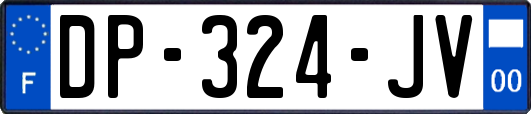 F
DP-324-JV
00